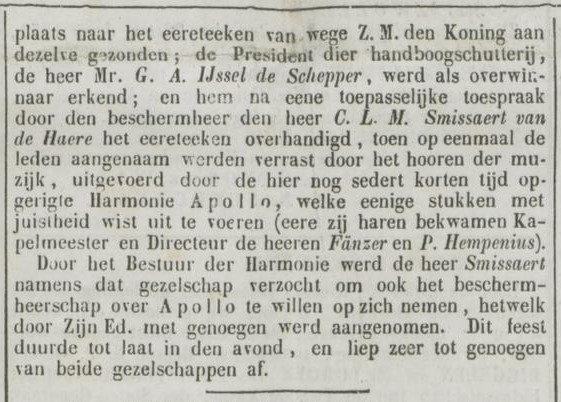 plaats naar het eereteeken van wege Z. M. den Koning aan dezelve gezonden; de President dier handboogschutterij, de heer Mr. G. A. IJssel de Schepper, werd als overwinnaar erkend; en hem na eene toepasselijke toespraak door den beschermheer den heer C. L. M. Smissaert van de Haere het eereteeken overhandigd, toen op eenmaal de leden aangenaam werden verrast door het hooren der muzijk, uitgevoerd door de hier nog sedert korten tijd opgerigte Harmonie Apollo, welke eenige stukken met juistheid wist uit te voeren (eere zij haren bekwamen Kapelmeester en Directeur de heeren Fänzer en P. Hempenius).

Door het Bestuur der Harmonie werd de heer Smissaert namens dat gezelschap verzocht om ook het beschermheerschap over Apollo te willen op zich nemen, hetwelk door Zijn Ed. met genoegen werd aangenomen. Dit feest duurde tot laat in den avond, en liep zeer tot genoegen van beide gezelschappen af.